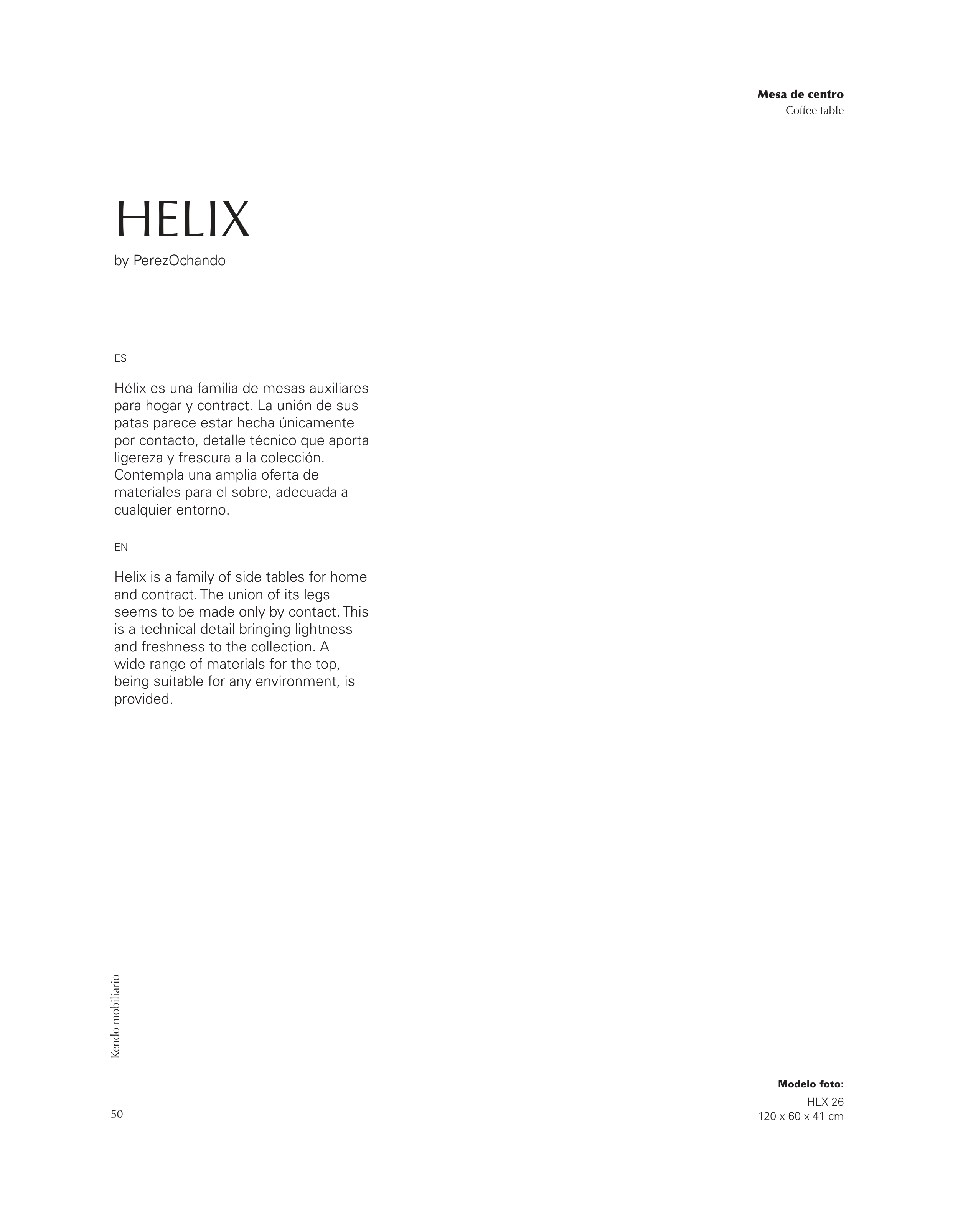 Mesa de centro
Coffee table

HELIX
by PerezOchando

ES

Hélix es una familia de mesas auxiliares para hogar y contract. La unión de sus patas parece estar hecha únicamente por contacto, detalle técnico que aporta ligereza y frescura a la colección. Contempla una amplia oferta de materiales para el sobre, adecuada a cualquier entorno.

EN

Helix is a family of side tables for home and contract. The union of its legs seems to be made only by contact. This is a technical detail bringing lightness and freshness to the collection. A wide range of materials for the top, being suitable for any environment, is provided.

Kendo mobiliario
50

Modelo foto:
HLX 26
120 x 60 x 41 cm